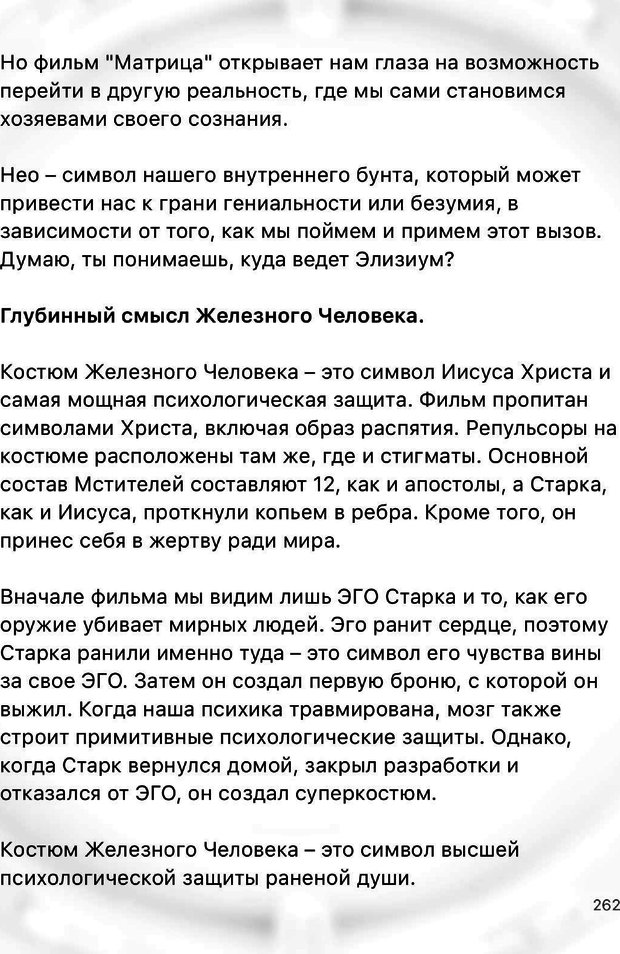 Но фильм "Матрица" открывает нам глаза на возможность перейти в другую реальность, где мы сами становимся хозяевами своего сознания.

Нео – символ нашего внутреннего бунта, который может привести нас к грани гениальности или безумия, в зависимости от того, как мы поймем и примем этот вызов. Думаю, ты понимаешь, куда ведет Элизиум?

Глубинный смысл Железного Человека.

Костюм Железного Человека – это символ Иисуса Христа и самая мощная психологическая защита. Фильм пропитан символами Христа, включая образ распятия. Репульсоры на костюме расположены там же, где и стигматы. Основной состав Мстителей составляют 12, как и апостолы, а Старка, как и Иисуса, проткнули копьем в ребра. Кроме того, он принес себя в жертву ради мира.

Вначале фильма мы видим лишь ЭГО Старка и то, как его оружие убивает мирных людей. Эго ранит сердце, поэтому Старка ранили именно туда – это символ его чувства вины за свое ЭГО. Затем он создал первую броню, с которой он выжил. Когда наша психика травмирована, мозг также строит примитивные психологические защиты. Однако, когда Старк вернулся домой, закрыл разработки и отказался от ЭГО, он создал суперкостюм.

Костюм Железного Человека – это символ высшей психологической защиты раненой души.

262